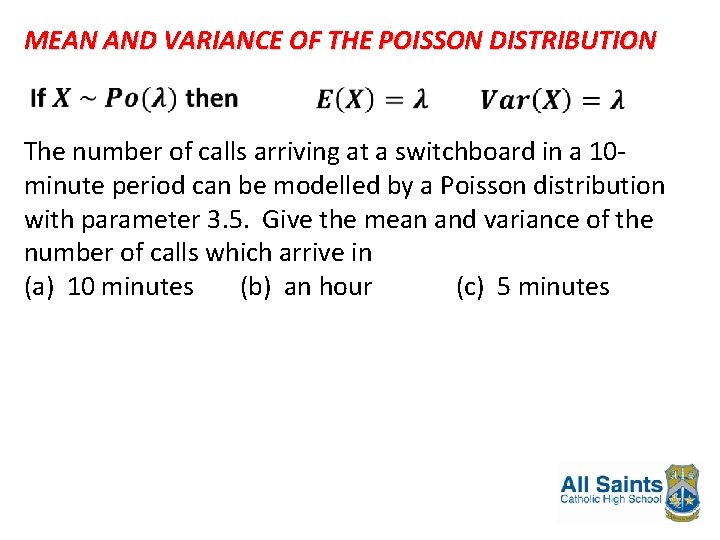 MEAN AND VARIANCE OF THE POISSON DISTRIBUTION

If $X \sim Po(\lambda)$ then $E(X) = \lambda$ $Var(X) = \lambda$

The number of calls arriving at a switchboard in a 10-minute period can be modelled by a Poisson distribution with parameter 3.5. Give the mean and variance of the number of calls which arrive in
(a) 10 minutes (b) an hour (c) 5 minutes

All Saints
Catholic High School